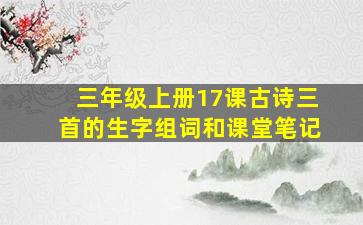 三年级上册17课古诗三首的生字组词和课堂笔记